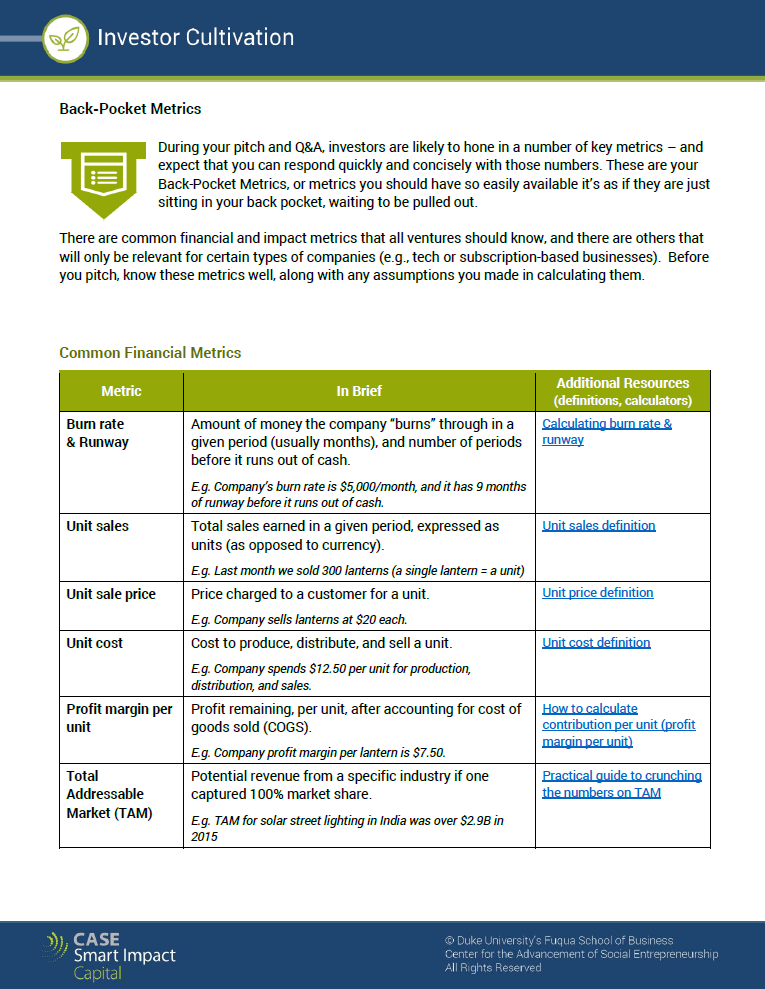 Investor Cultivation

Back-Pocket Metrics

During your pitch and Q&A, investors are likely to hone in a number of key metrics – and expect that you can respond quickly and concisely with those numbers. These are your Back-Pocket Metrics, or metrics you should have so easily available it's as if they are just sitting in your back pocket, waiting to be pulled out.

There are common financial and impact metrics that all ventures should know, and there are others that will only be relevant for certain types of companies (e.g., tech or subscription-based businesses). Before you pitch, know these metrics well, along with any assumptions you made in calculating them.

Common Financial Metrics

| Metric | In Brief | Additional Resources (definitions, calculators) |
|---|---|---|
| Burn rate & Runway | Amount of money the company "burns" through in a given period (usually months), and number of periods before it runs out of cash. E.g. Company's burn rate is \$5,000/month, and it has 9 months of runway before it runs out of cash. | Calculating burn rate & runway |
| Unit sales | Total sales earned in a given period, expressed as units (as opposed to currency). E.g. Last month we sold 300 lanterns (a single lantern = a unit) | Unit sales definition |
| Unit sale price | Price charged to a customer for a unit. E.g. Company sells lanterns at \$20 each. | Unit price definition |
| Unit cost | Cost to produce, distribute, and sell a unit. E.g. Company spends \$12.50 per unit for production, distribution, and sales. | Unit cost definition |
| Profit margin per unit | Profit remaining, per unit, after accounting for cost of goods sold (COGS). E.g. Company profit margin per lantern is \$7.50. | How to calculate contribution per unit (profit margin per unit) |
| Total Addressable Market (TAM) | Potential revenue from a specific industry if one captured 100% market share. E.g. TAM for solar street lighting in India was over \$2.9B in 2015 | Practical guide to crunching the numbers on TAM |

CASE Smart Impact Capital

© Duke University's Fuqua School of Business
Center for the Advancement of Social Entrepreneurship
All Rights Reserved